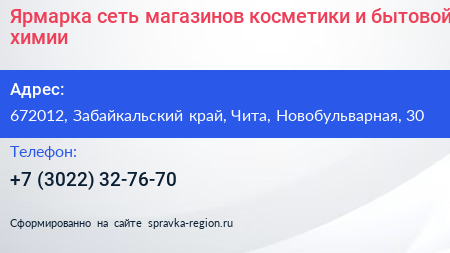 Ярмарка сеть магазинов косметики и бытовой химии

Адрес:

672012, Забайкальский край, Чита, Новобульварная, 30

Телефон:

+7 (3022) 32-76-70

Сформированно на сайте spravka-region.ru